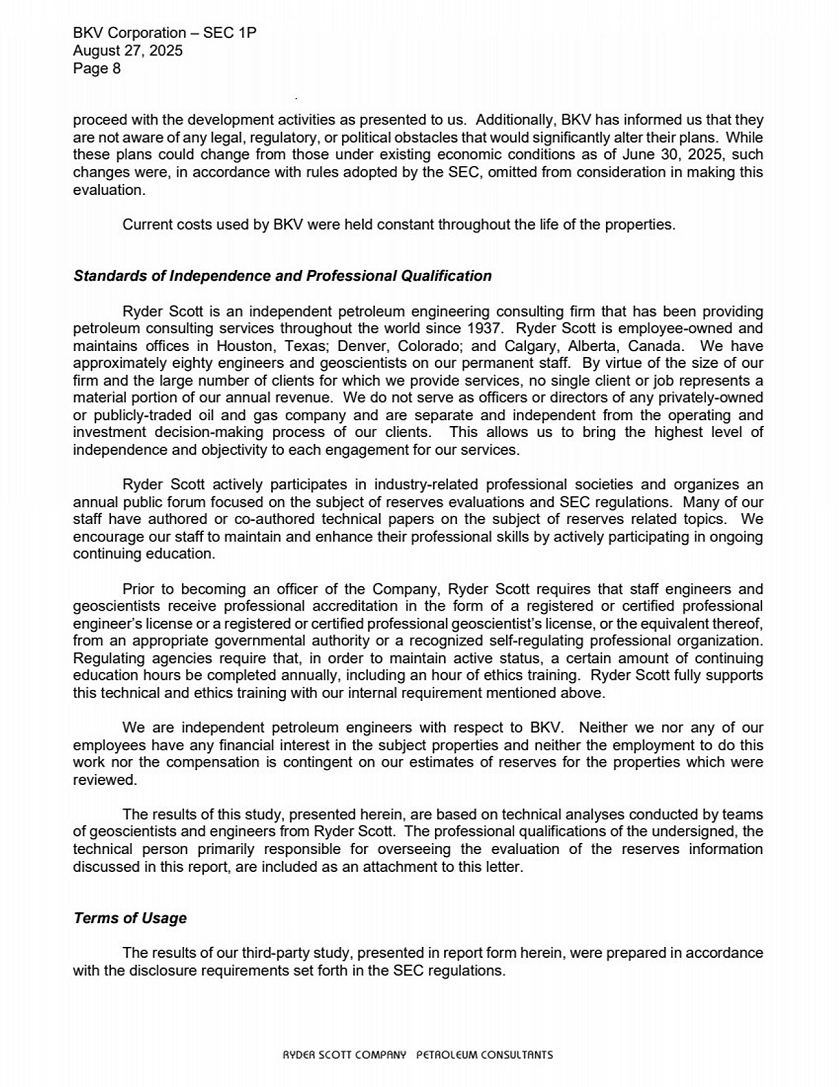 BKV Corporation – SEC 1P
August 27, 2025
Page 8

proceed with the development activities as presented to us. Additionally, BKV has informed us that they are not aware of any legal, regulatory, or political obstacles that would significantly alter their plans. While these plans could change from those under existing economic conditions as of June 30, 2025, such changes were, in accordance with rules adopted by the SEC, omitted from consideration in making this evaluation.

Current costs used by BKV were held constant throughout the life of the properties.

Standards of Independence and Professional Qualification

Ryder Scott is an independent petroleum engineering consulting firm that has been providing petroleum consulting services throughout the world since 1937. Ryder Scott is employee-owned and maintains offices in Houston, Texas; Denver, Colorado; and Calgary, Alberta, Canada. We have approximately eighty engineers and geoscientists on our permanent staff. By virtue of the size of our firm and the large number of clients for which we provide services, no single client or job represents a material portion of our annual revenue. We do not serve as officers or directors of any privately-owned or publicly-traded oil and gas company and are separate and independent from the operating and investment decision-making process of our clients. This allows us to bring the highest level of independence and objectivity to each engagement for our services.

Ryder Scott actively participates in industry-related professional societies and organizes an annual public forum focused on the subject of reserves evaluations and SEC regulations. Many of our staff have authored or co-authored technical papers on the subject of reserves related topics. We encourage our staff to maintain and enhance their professional skills by actively participating in ongoing continuing education.

Prior to becoming an officer of the Company, Ryder Scott requires that staff engineers and geoscientists receive professional accreditation in the form of a registered or certified professional engineer's license or a registered or certified professional geoscientist's license, or the equivalent thereof, from an appropriate governmental authority or a recognized self-regulating professional organization. Regulating agencies require that, in order to maintain active status, a certain amount of continuing education hours be completed annually, including an hour of ethics training. Ryder Scott fully supports this technical and ethics training with our internal requirement mentioned above.

We are independent petroleum engineers with respect to BKV. Neither we nor any of our employees have any financial interest in the subject properties and neither the employment to do this work nor the compensation is contingent on our estimates of reserves for the properties which were reviewed.

The results of this study, presented herein, are based on technical analyses conducted by teams of geoscientists and engineers from Ryder Scott. The professional qualifications of the undersigned, the technical person primarily responsible for overseeing the evaluation of the reserves information discussed in this report, are included as an attachment to this letter.

Terms of Usage

The results of our third-party study, presented in report form herein, were prepared in accordance with the disclosure requirements set forth in the SEC regulations.

RYDER SCOTT COMPANY PETROLEUM CONSULTANTS